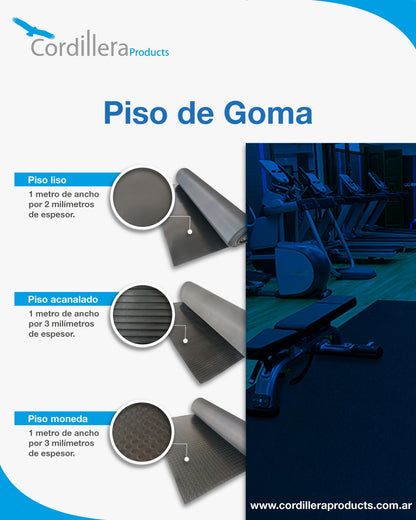 Cordillera Products

Piso de Goma

Piso liso
1 metro de ancho por 2 milímetros de espesor.

Piso acanalado
1 metro de ancho por 3 milímetros de espesor.

Piso moneda
1 metro de ancho por 3 milímetros de espesor.

www.cordilleraproducts.com.ar